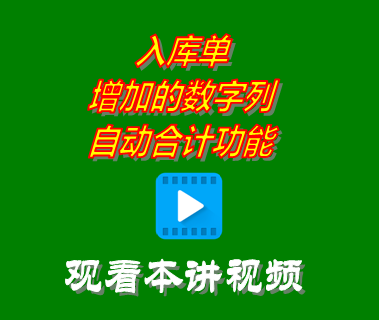 入库单
增加的数字列
自动合计功能

观看本讲视频